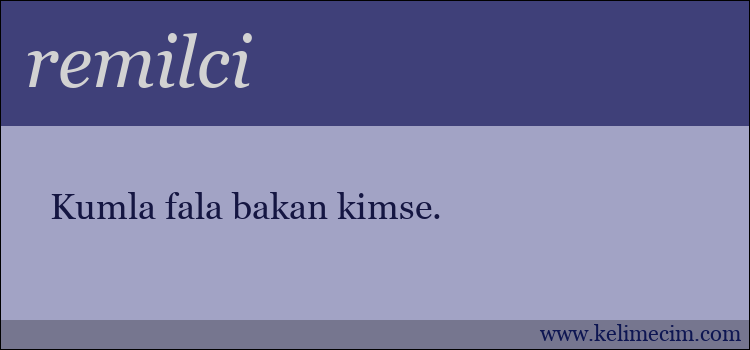 remilci

Kumla fala bakan kimse.

www.kelimecim.com